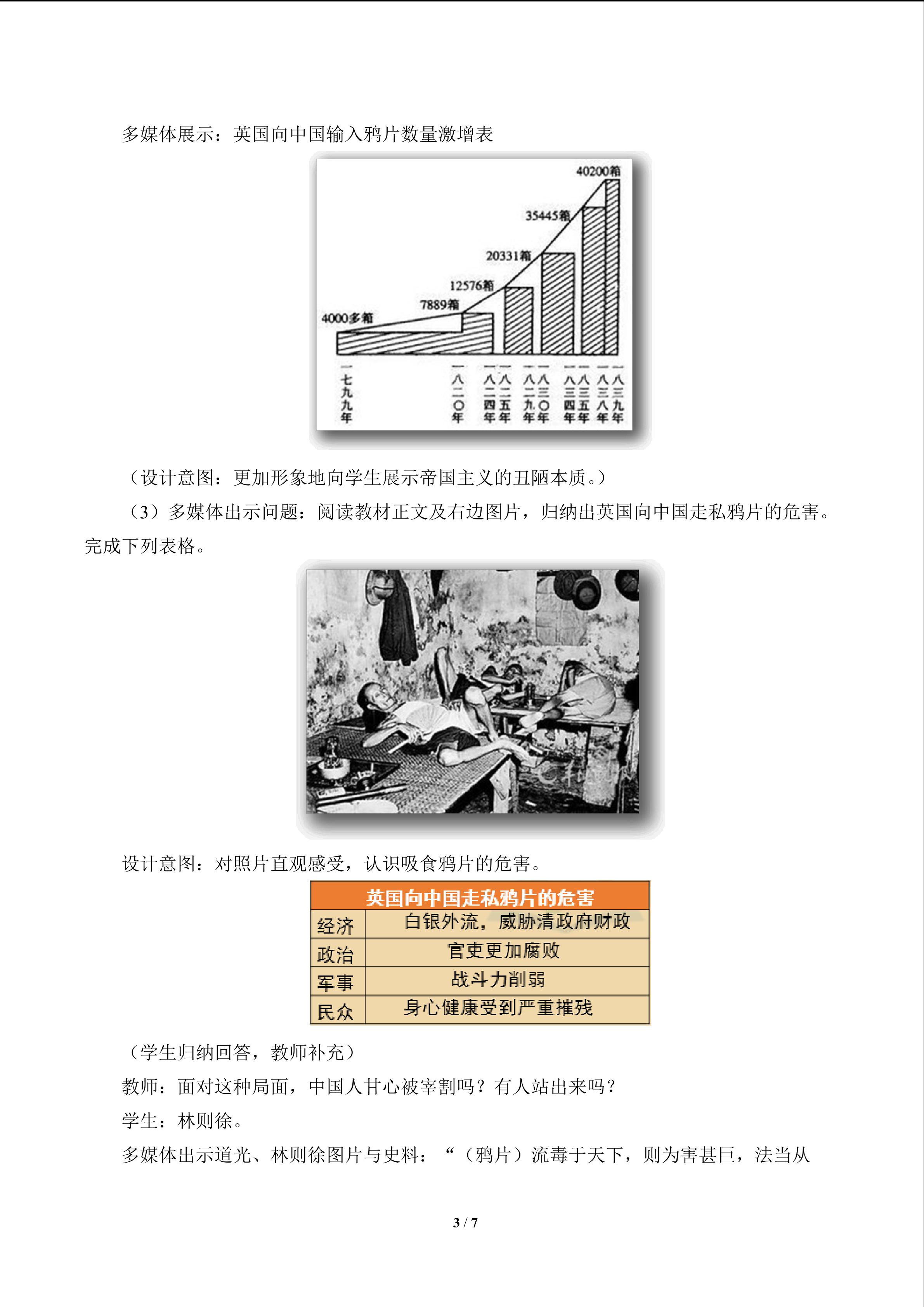 多媒体展示：英国向中国输入鸦片数量激增表

40200箱
35445箱
20331箱
12576箱
7889箱
4000多箱

一七九九年
一八二〇年
一八二四年
一八二五年
一八二九年
一八三〇年
一八三四年
一八三五年
一八三八年
一八三九年

（设计意图：更加形象地向学生展示帝国主义的丑陋本质。）

（3）多媒体出示问题：阅读教材正文及右边图片，归纳出英国向中国走私鸦片的危害。完成下列表格。

设计意图：对照片直观感受，认识吸食鸦片的危害。

| 英国向中国走私鸦片的危害 | |
|---|---|
| 经济 | 白银外流，威胁清政府财政 |
| 政治 | 官吏更加腐败 |
| 军事 | 战斗力削弱 |
| 民众 | 身心健康受到严重摧残 |

（学生归纳回答，教师补充）

教师：面对这种局面，中国人甘心被宰割吗？有人站出来吗？

学生：林则徐。

多媒体出示道光、林则徐图片与史料：“（鸦片）流毒于天下，则为害甚巨，法当从

3 / 7